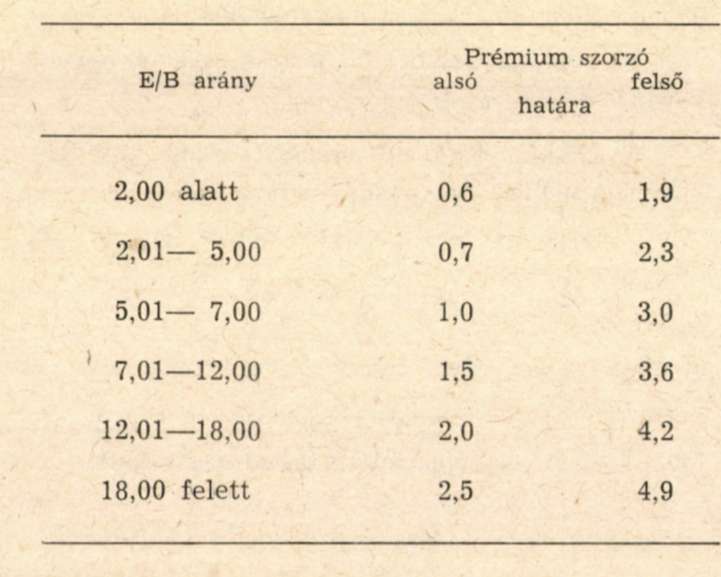 | E/B arány | Prémium szorzó alsó határa | Prémium szorzó felső határa |
|---|---|---|
| 2,00 alatt | 0,6 | 1,9 |
| 2,01— 5,00 | 0,7 | 2,3 |
| 5,01— 7,00 | 1,0 | 3,0 |
| 7,01—12,00 | 1,5 | 3,6 |
| 12,01—18,00 | 2,0 | 4,2 |
| 18,00 felett | 2,5 | 4,9 |